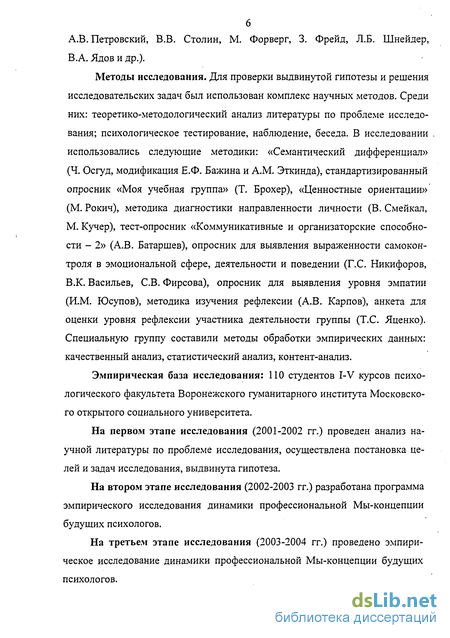 6

А.В. Петровский, В.В. Столин, М. Форверг, З. Фрейд, Л.Б. Шнейдер, В.А. Ядов и др.).

Методы исследования. Для проверки выдвинутой гипотезы и решения исследовательских задач был использован комплекс научных методов. Среди них: теоретико-методологический анализ литературы по проблеме исследования; психологическое тестирование, наблюдение, беседа. В исследовании использовались следующие методики: «Семантический дифференциал» (Ч. Осгуд, модификация Е.Ф. Бажина и А.М. Эткинда), стандартизированный опросник «Моя учебная группа» (Т. Брохер), «Ценностные ориентации» (М. Рокич), методика диагностики направленности личности (В. Смейкал, М. Кучер), тест-опросник «Коммуникативные и организаторские способности – 2» (А.В. Батаршев), опросник для выявления выраженности самоконтроля в эмоциональной сфере, деятельности и поведении (Г.С. Никифоров, В.К. Васильев, С.В. Фирсова), опросник для выявления уровня эмпатии (И.М. Юсупов), методика изучения рефлексии (А.В. Карпов), анкета для оценки уровня рефлексии участника деятельности группы (Т.С. Яценко). Специальную группу составили методы обработки эмпирических данных: качественный анализ, статистический анализ, контент-анализ.

Эмпирическая база исследования: 110 студентов I-V курсов психологического факультета Воронежского гуманитарного института Московского открытого социального университета.

На первом этапе исследования (2001-2002 гг.) проведен анализ научной литературы по проблеме исследования, осуществлена постановка целей и задач исследования, выдвинута гипотеза.

На втором этапе исследования (2002-2003 гг.) разработана программа эмпирического исследования динамики профессиональной Мы-концепции будущих психологов.

На третьем этапе исследования (2003-2004 гг.) проведено эмпирическое исследование динамики профессиональной Мы-концепции будущих психологов.

dsLib.net
библиотека диссертаций